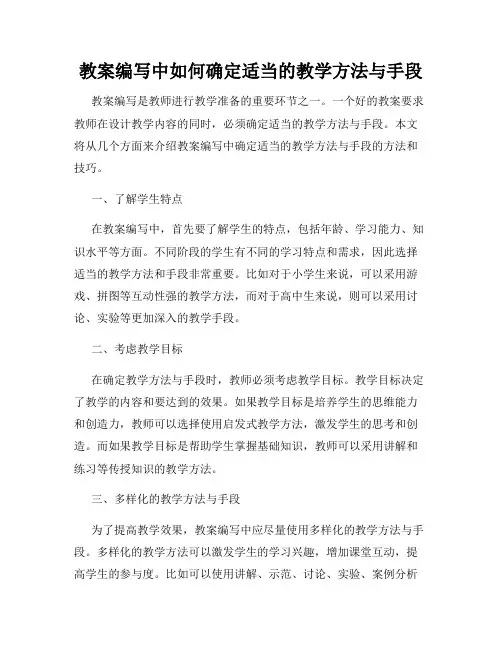 教案编写中如何确定适当的教学方法与手段

教案编写是教师进行教学准备的重要环节之一。一个好的教案要求教师在设计教学内容的同时，必须确定适当的教学方法与手段。本文将从几个方面来介绍教案编写中确定适当的教学方法与手段的方法和技巧。

一、了解学生特点

在教案编写中，首先要了解学生的特点，包括年龄、学习能力、知识水平等方面。不同阶段的学生有不同的学习特点和需求，因此选择适当的教学方法和手段非常重要。比如对于小学生来说，可以采用游戏、拼图等互动性强的教学方法，而对于高中生来说，则可以采用讨论、实验等更加深入的教学手段。

二、考虑教学目标

在确定教学方法与手段时，教师必须考虑教学目标。教学目标决定了教学的内容和要达到的效果。如果教学目标是培养学生的思维能力和创造力，教师可以选择使用启发式教学方法，激发学生的思考和创造。而如果教学目标是帮助学生掌握基础知识，教师可以采用讲解和练习等传授知识的教学方法。

三、多样化的教学方法与手段

为了提高教学效果，教案编写中应尽量使用多样化的教学方法与手段。多样化的教学方法可以激发学生的学习兴趣，增加课堂互动，提高学生的参与度。比如可以使用讲解、示范、讨论、实验、案例分析